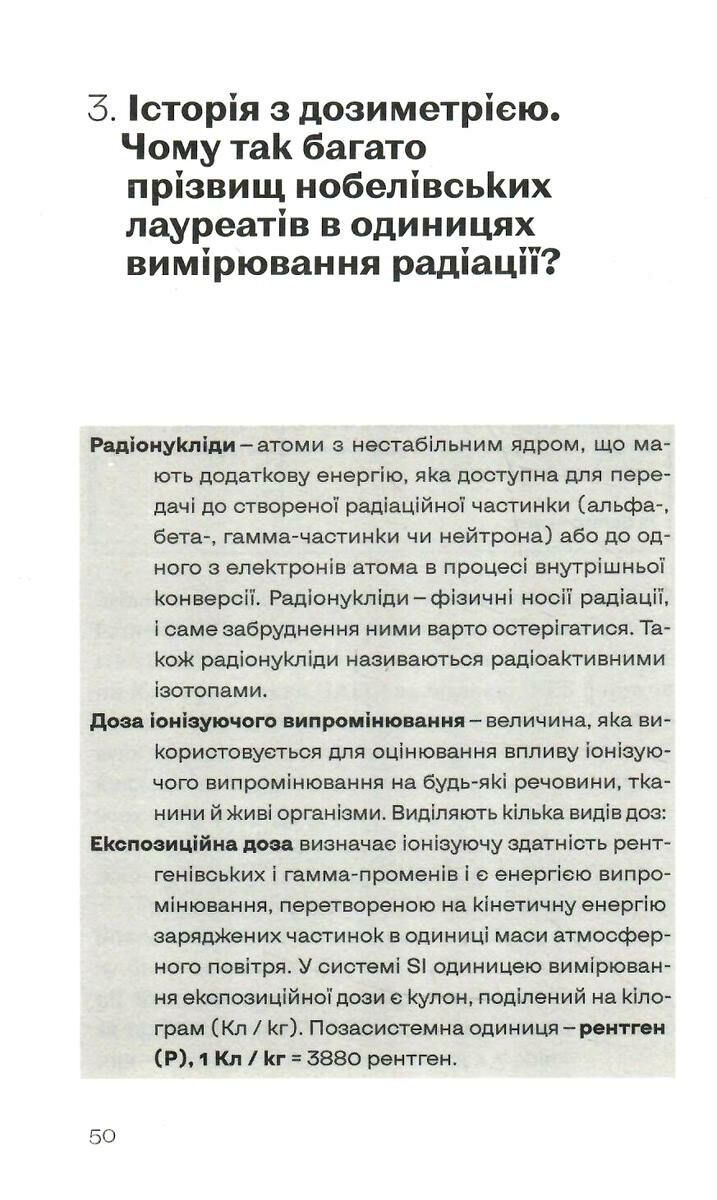 3. Історія з дозиметрією. Чому так багато прізвищ нобелівських лауреатів в одиницях вимірювання радіації?

Радіонукліди – атоми з нестабільним ядром, що мають додаткову енергію, яка доступна для передачі до створеної радіаційної частинки (альфа-, бета-, гамма-частинки чи нейтрона) або до одного з електронів атома в процесі внутрішньої конверсії. Радіонукліди – фізичні носії радіації, і саме забруднення ними варто остерігатися. Також радіонукліди називаються радіоактивними ізотопами.

Доза іонізуючого випромінювання – величина, яка використовується для оцінювання впливу іонізуючого випромінювання на будь-які речовини, тканини й живі організми. Виділяють кілька видів доз:

Експозиційна доза визначає іонізуючу здатність рентгенівських і гамма-променів і є енергією випромінювання, перетвореною на кінетичну енергію заряджених частинок в одиниці маси атмосферного повітря. У системі SI одиницею вимірювання експозиційної дози є кулон, поділений на кілограм (Кл / кг). Позасистемна одиниця – рентген (Р), 1 Кл / кг = 3880 рентген.

50